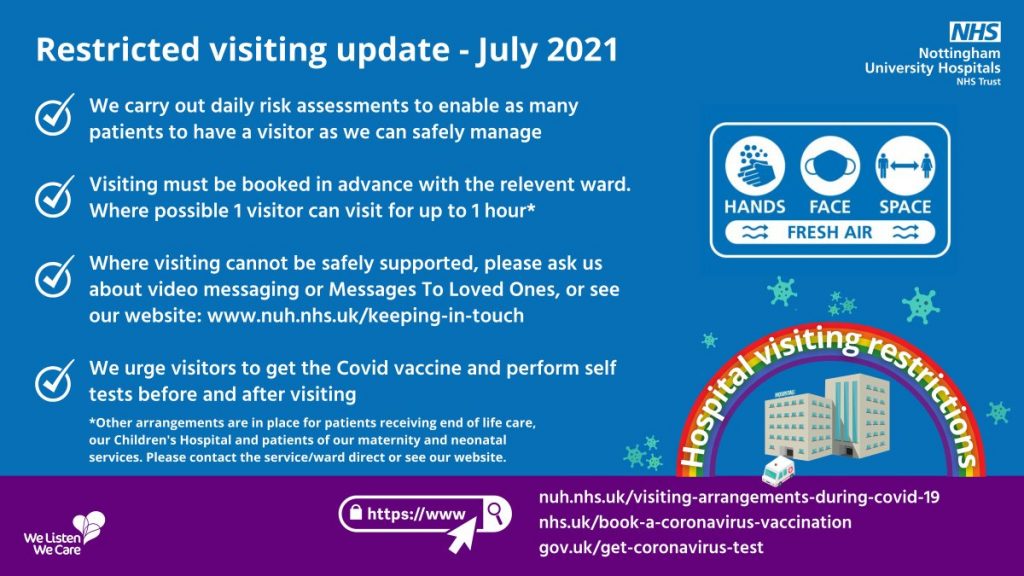 Restricted visiting update - July 2021

NHS
Nottingham University Hospitals
NHS Trust

We carry out daily risk assessments to enable as many patients to have a visitor as we can safely manage

Visiting must be booked in advance with the relevent ward. Where possible 1 visitor can visit for up to 1 hour*

Where visiting cannot be safely supported, please ask us about video messaging or Messages To Loved Ones, or see our website: www.nuh.nhs.uk/keeping-in-touch

We urge visitors to get the Covid vaccine and perform self tests before and after visiting

*Other arrangements are in place for patients receiving end of life care, our Children's Hospital and patients of our maternity and neonatal services. Please contact the service/ward direct or see our website.

HANDS FACE SPACE
FRESH AIR

Hospital visiting restrictions

HOSPITAL

We Listen We Care

https://www

nuh.nhs.uk/visiting-arrangements-during-covid-19
nhs.uk/book-a-coronavirus-vaccination
gov.uk/get-coronavirus-test